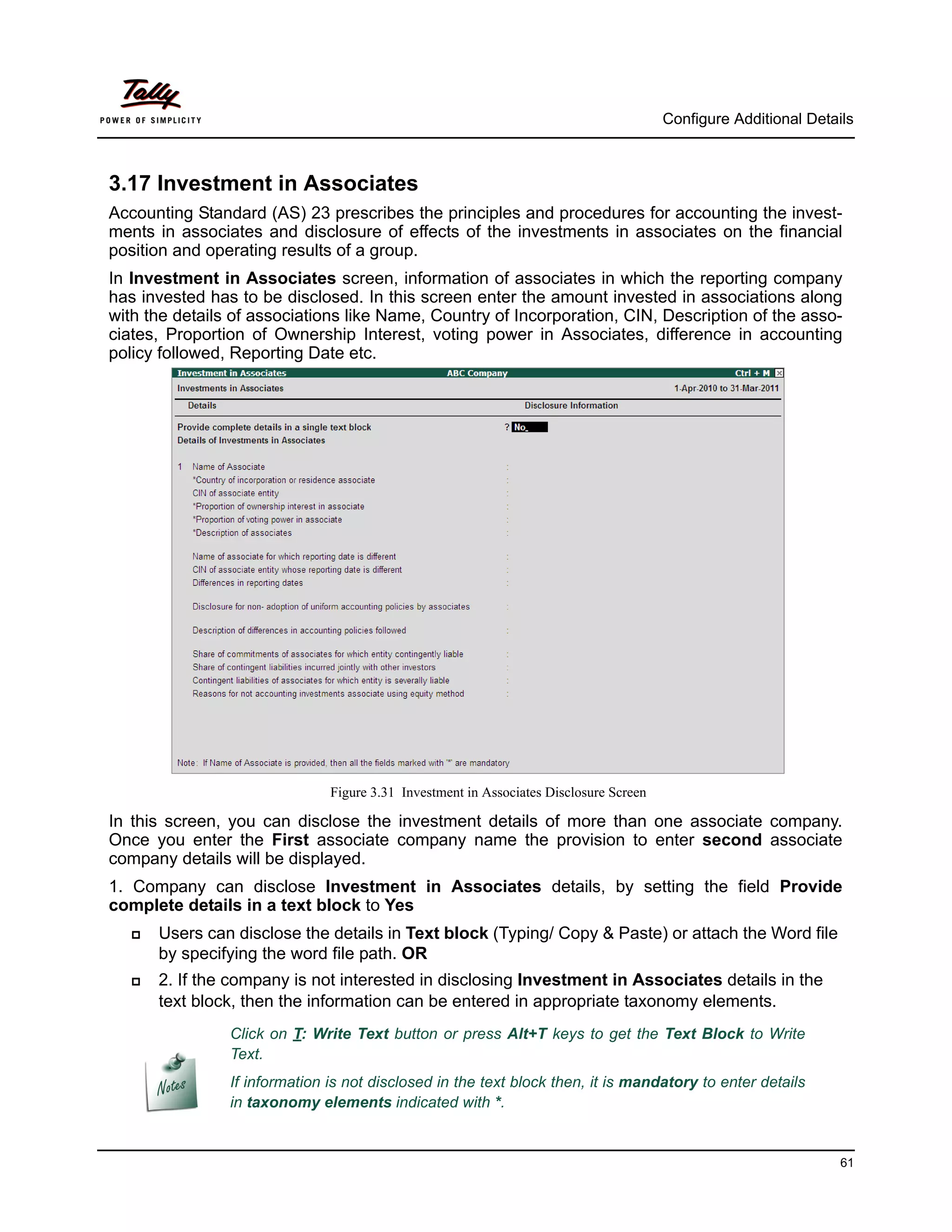 Tally
POWER OF SIMPLICITY

Configure Additional Details

3.17 Investment in Associates

Accounting Standard (AS) 23 prescribes the principles and procedures for accounting the investments in associates and disclosure of effects of the investments in associates on the financial position and operating results of a group.

In Investment in Associates screen, information of associates in which the reporting company has invested has to be disclosed. In this screen enter the amount invested in associations along with the details of associations like Name, Country of Incorporation, CIN, Description of the associates, Proportion of Ownership Interest, voting power in Associates, difference in accounting policy followed, Reporting Date etc.

Investment in Associates ABC Company Ctrl + M

Investments in Associates 1-Apr-2010 to 31-Mar-2011

Details Disclosure Information

Provide complete details in a single text block ? No

Details of Investments in Associates

1 Name of Associate :
*Country of incorporation or residence associate :
CIN of associate entity :
*Proportion of ownership interest in associate :
*Proportion of voting power in associate :
*Description of associates :

Name of associate for which reporting date is different :
CIN of associate entity whose reporting date is different :
Differences in reporting dates :

Disclosure for non- adoption of uniform accounting policies by associates :

Description of differences in accounting policies followed :

Share of commitments of associates for which entity contingently liable :
Share of contingent liabilities incurred jointly with other investors :
Contingent liabilities of associates for which entity is severally liable :
Reasons for not accounting investments associate using equity method :

Note: If Name of Associate is provided, then all the fields marked with '*' are mandatory

Figure 3.31 Investment in Associates Disclosure Screen

In this screen, you can disclose the investment details of more than one associate company. Once you enter the First associate company name the provision to enter second associate company details will be displayed.

1. Company can disclose Investment in Associates details, by setting the field Provide complete details in a text block to Yes

Users can disclose the details in Text block (Typing/ Copy & Paste) or attach the Word file by specifying the word file path. OR

2. If the company is not interested in disclosing Investment in Associates details in the text block, then the information can be entered in appropriate taxonomy elements.

Notes

Click on T: Write Text button or press Alt+T keys to get the Text Block to Write Text.

If information is not disclosed in the text block then, it is mandatory to enter details in taxonomy elements indicated with *.

61